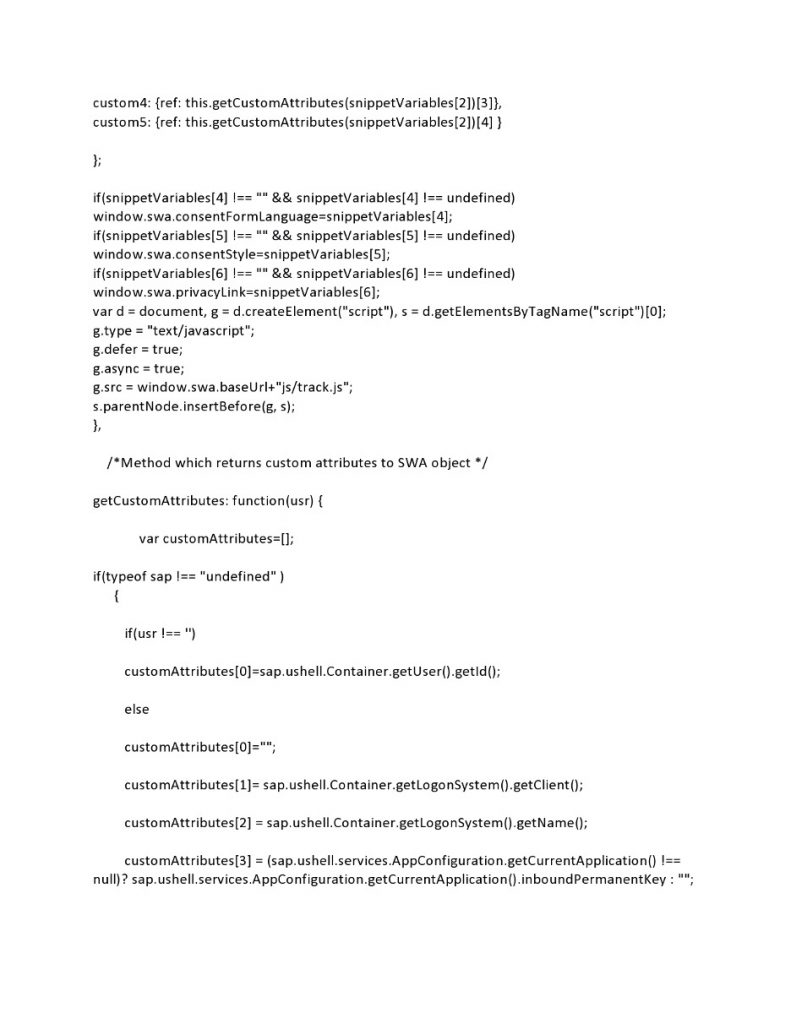 custom4: {ref: this.getCustomAttributes(snippetVariables[2])[3]},
custom5: {ref: this.getCustomAttributes(snippetVariables[2])[4] }

};

if(snippetVariables[4] !== "" && snippetVariables[4] !== undefined)
window.swa.consentFormLanguage=snippetVariables[4];
if(snippetVariables[5] !== "" && snippetVariables[5] !== undefined)
window.swa.consentStyle=snippetVariables[5];
if(snippetVariables[6] !== "" && snippetVariables[6] !== undefined)
window.swa.privacyLink=snippetVariables[6];
var d = document, g = d.createElement("script"), s = d.getElementsByTagName("script")[0];
g.type = "text/javascript";
g.defer = true;
g.async = true;
g.src = window.swa.baseUrl+"js/track.js";
s.parentNode.insertBefore(g, s);
},

/*Method which returns custom attributes to SWA object */

getCustomAttributes: function(usr) {

var customAttributes=[];

if(typeof sap !== "undefined" )
{

if(usr !== '')

customAttributes[0]=sap.ushell.Container.getUser().getId();

else

customAttributes[0]="";

customAttributes[1]= sap.ushell.Container.getLogonSystem().getClient();

customAttributes[2] = sap.ushell.Container.getLogonSystem().getName();

customAttributes[3] = (sap.ushell.services.AppConfiguration.getCurrentApplication() !== null)? sap.ushell.services.AppConfiguration.getCurrentApplication().inboundPermanentKey : "";